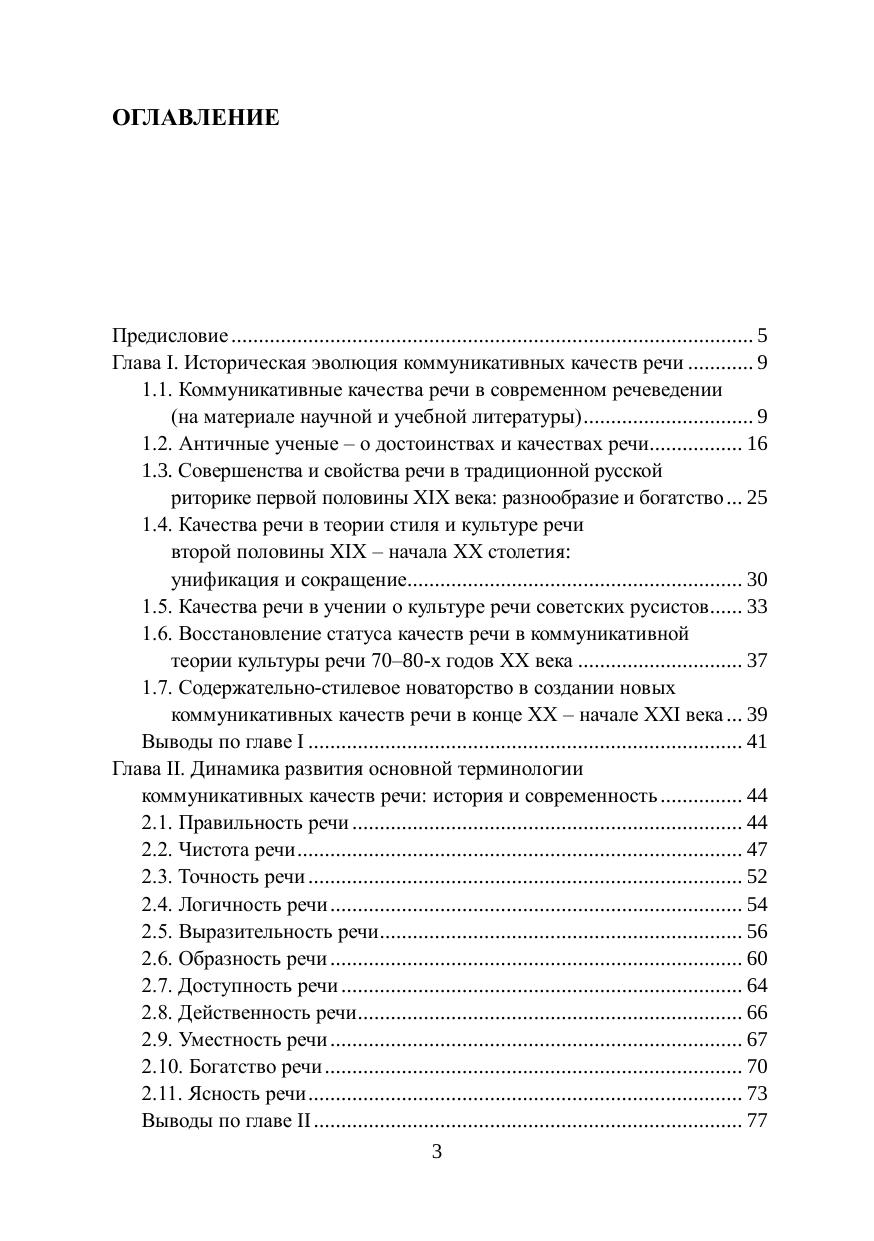 ОГЛАВЛЕНИЕ

Предисловие 5
Глава I. Историческая эволюция коммуникативных качеств речи 9
1.1. Коммуникативные качества речи в современном речеведении
(на материале научной и учебной литературы) 9
1.2. Античные ученые – о достоинствах и качествах речи 16
1.3. Совершенства и свойства речи в традиционной русской
риторике первой половины XIX века: разнообразие и богатство 25
1.4. Качества речи в теории стиля и культуре речи
второй половины XIX – начала XX столетия:
унификация и сокращение 30
1.5. Качества речи в учении о культуре речи советских русистов 33
1.6. Восстановление статуса качеств речи в коммуникативной
теории культуры речи 70–80-х годов XX века 37
1.7. Содержательно-стилевое новаторство в создании новых
коммуникативных качеств речи в конце XX – начале XXI века 39
Выводы по главе I 41
Глава II. Динамика развития основной терминологии
коммуникативных качеств речи: история и современность 44
2.1. Правильность речи 44
2.2. Чистота речи 47
2.3. Точность речи 52
2.4. Логичность речи 54
2.5. Выразительность речи 56
2.6. Образность речи 60
2.7. Доступность речи 64
2.8. Действенность речи 66
2.9. Уместность речи 67
2.10. Богатство речи 70
2.11. Ясность речи 73
Выводы по главе II 77

3